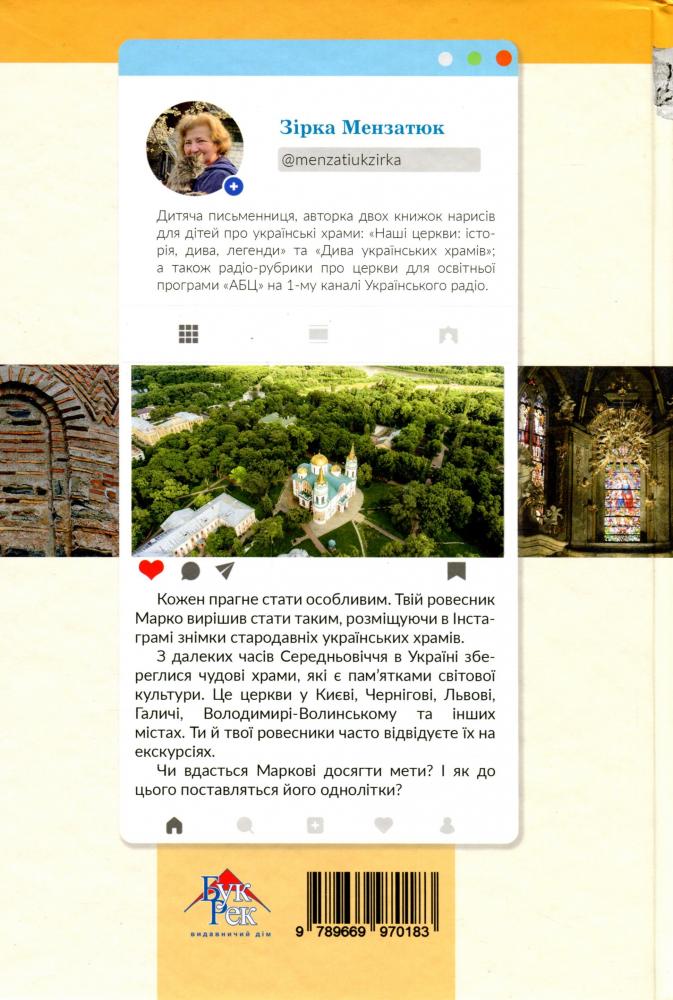 Зірка Мензатюк

@menzatiukzirka

Дитяча письменниця, авторка двох книжок нарисів для дітей про українські храми: «Наші церкви: історія, дива, легенди» та «Дива українських храмів»; а також радіо-рубрики про церкви для освітньої програми «АБЦ» на 1-му каналі Українського радіо.

Кожен прагне стати особливим. Твій ровесник Марко вирішив стати таким, розміщуючи в Інстаграмі знімки стародавніх українських храмів.

З далеких часів Середньовіччя в Україні збереглися чудові храми, які є пам'ятками світової культури. Це церкви у Києві, Чернігові, Львові, Галичі, Володимирі-Волинському та інших містах. Ти й твої ровесники часто відвідуєте їх на екскурсіях.

Чи вдасться Маркові досягти мети? І як до цього поставляться його однолітки?

Бук Рек
видавничий дім

9 789669 970183